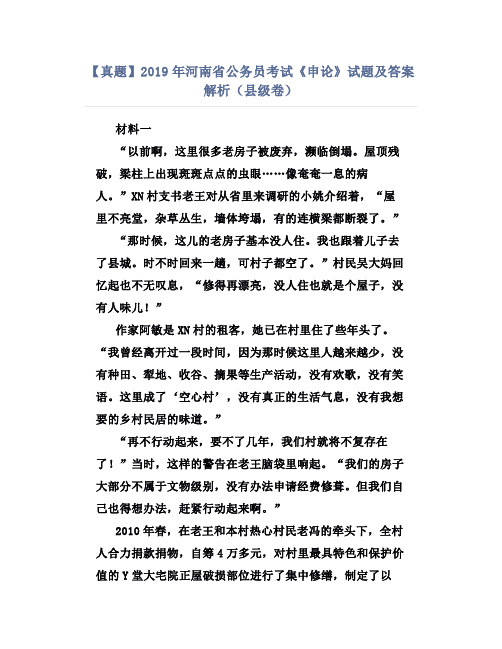 【真题】2019年河南省公务员考试《申论》试题及答案解析（县级卷）

材料一

“以前啊，这里很多老房子被废弃，濒临倒塌。屋顶残破，梁柱上出现斑斑点点的虫眼……像奄奄一息的病人。”XN村支书老王对从省里来调研的小姚介绍着，“屋里不亮堂，杂草丛生，墙体垮塌，有的连横梁都断裂了。”

“那时候，这儿的老房子基本没人住。我也跟着儿子去了县城。时不时回来一趟，可村子都空了。”村民吴大妈回忆起也不无叹息，“修得再漂亮，没人住也就是个屋子，没有人味儿！”

作家阿敏是XN村的租客，她已在村里住了些年头了。“我曾经离开过一段时间，因为那时候这里人越来越少，没有种田、犁地、收谷、摘果等生产活动，没有欢歌，没有笑语。这里成了‘空心村’，没有真正的生活气息，没有我想要的乡村民居的味道。”

“再不行动起来，要不了几年，我们村就将不复存在了！”当时，这样的警告在老王脑袋里响起。“我们的房子大部分不属于文物级别，没有办法申请经费修葺。但我们自己也得想办法，赶紧行动起来啊。”

2010年春，在老王和本村热心村民老冯的牵头下，全村人合力捐款捐物，自筹4万多元，对村里最具特色和保护价值的Y堂大宅院正屋破损部位进行了集中修缮，制定了以